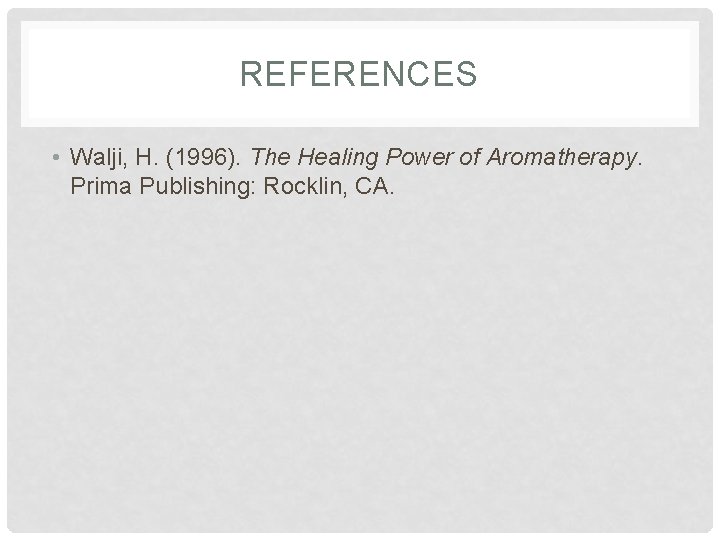 REFERENCES

• Walji, H. (1996). The Healing Power of Aromatherapy. Prima Publishing: Rocklin, CA.